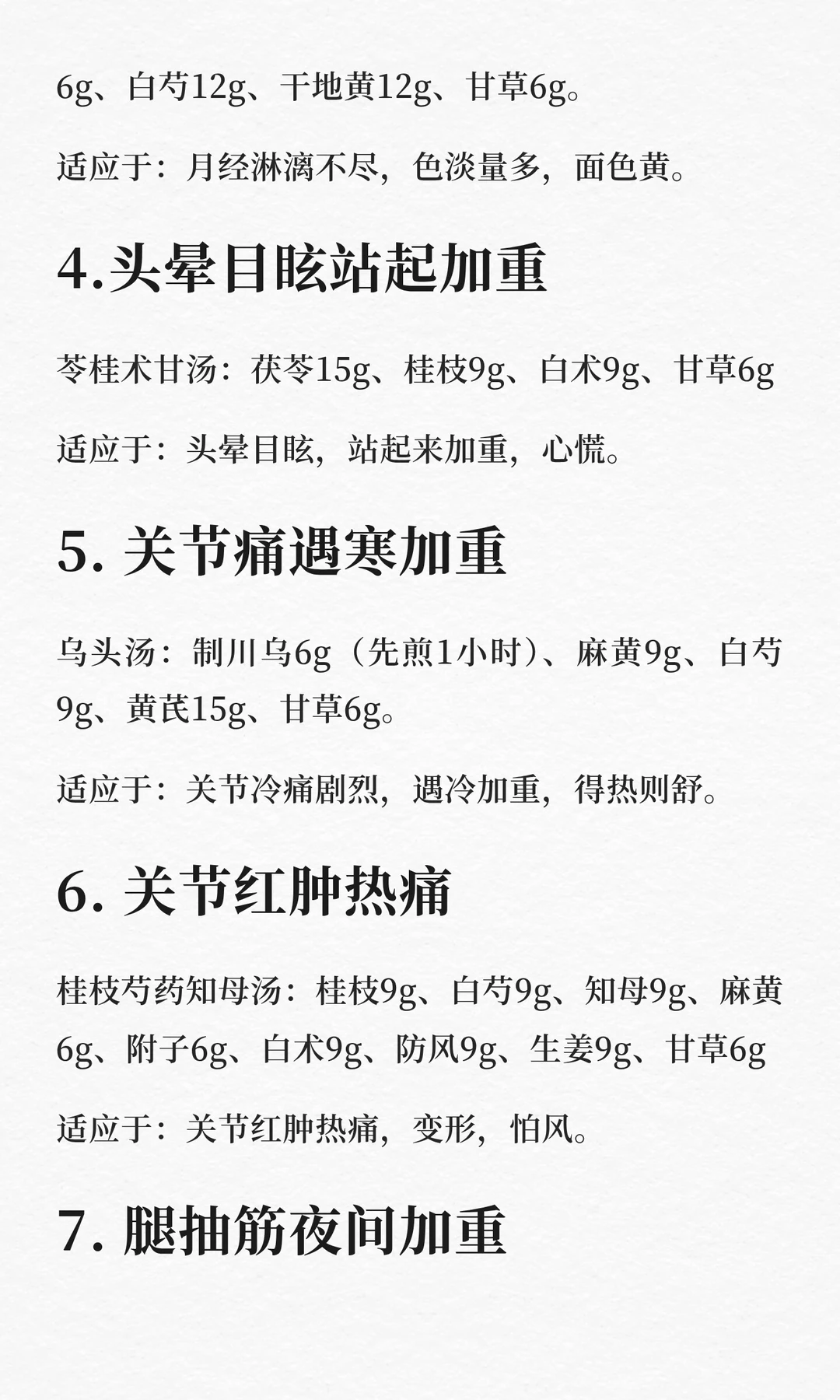 6g、白芍12g、干地黄12g、甘草6g。

适应于：月经淋漓不尽，色淡量多，面色黄。

4.头晕目眩站起加重

苓桂术甘汤：茯苓15g、桂枝9g、白术9g、甘草6g

适应于：头晕目眩，站起来加重，心慌。

5.关节痛遇寒加重

乌头汤：制川乌6g（先煎1小时）、麻黄9g、白芍9g、黄芪15g、甘草6g。

适应于：关节冷痛剧烈，遇冷加重，得热则舒。

6.关节红肿热痛

桂枝芍药知母汤：桂枝9g、白芍9g、知母9g、麻黄6g、附子6g、白术9g、防风9g、生姜9g、甘草6g

适应于：关节红肿热痛，变形，怕风。

7.腿抽筋夜间加重